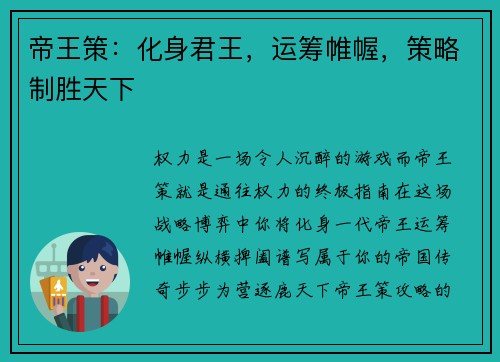 帝王策：化身君王，运筹帷幄，策略制胜天下

权力是一场令人沉醉的游戏而帝王策就是通往权力的终极指南在这场战略博弈中你将化身一代帝王运筹帷幄纵横捭阖谱写属于你的帝国传奇步步为营逐鹿天下帝王策攻略的